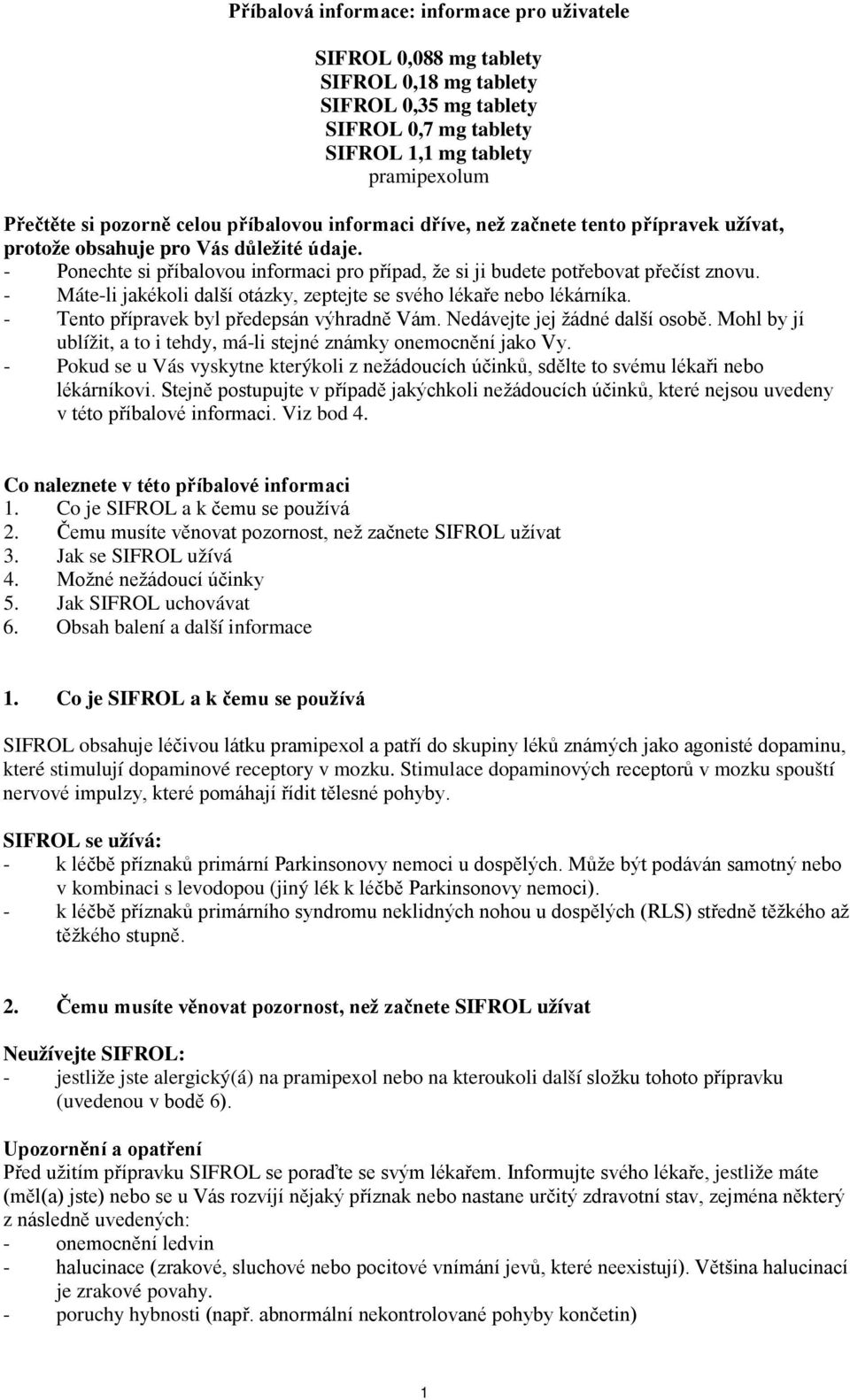 Příbalová informace: informace pro uživatele

SIFROL 0,088 mg tablety
SIFROL 0,18 mg tablety
SIFROL 0,35 mg tablety
SIFROL 0,7 mg tablety
SIFROL 1,1 mg tablety
pramipexolum

Přečtěte si pozorně celou příbalovou informaci dříve, než začnete tento přípravek užívat, protože obsahuje pro Vás důležité údaje.
- Ponechte si příbalovou informaci pro případ, že si ji budete potřebovat přečíst znovu.
- Máte-li jakékoli další otázky, zeptejte se svého lékaře nebo lékárníka.
- Tento přípravek byl předepsán výhradně Vám. Nedávejte jej žádné další osobě. Mohl by jí ublížit, a to i tehdy, má-li stejné známky onemocnění jako Vy.
- Pokud se u Vás vyskytne kterýkoli z nežádoucích účinků, sdělte to svému lékaři nebo lékárníkovi. Stejně postupujte v případě jakýchkoli nežádoucích účinků, které nejsou uvedeny v této příbalové informaci. Viz bod 4.

Co naleznete v této příbalové informaci
1. Co je SIFROL a k čemu se používá
2. Čemu musíte věnovat pozornost, než začnete SIFROL užívat
3. Jak se SIFROL užívá
4. Možné nežádoucí účinky
5. Jak SIFROL uchovávat
6. Obsah balení a další informace

1. Co je SIFROL a k čemu se používá

SIFROL obsahuje léčivou látku pramipexol a patří do skupiny léků známých jako agonisté dopaminu, které stimulují dopaminové receptory v mozku. Stimulace dopaminových receptorů v mozku spouští nervové impulzy, které pomáhají řídit tělesné pohyby.

SIFROL se užívá:
- k léčbě příznaků primární Parkinsonovy nemoci u dospělých. Může být podáván samotný nebo v kombinaci s levodopou (jiný lék k léčbě Parkinsonovy nemoci).
- k léčbě příznaků primárního syndromu neklidných nohou u dospělých (RLS) středně těžkého až těžkého stupně.

2. Čemu musíte věnovat pozornost, než začnete SIFROL užívat

Neužívejte SIFROL:
- jestliže jste alergický(á) na pramipexol nebo na kteroukoli další složku tohoto přípravku (uvedenou v bodě 6).

Upozornění a opatření
Před užitím přípravku SIFROL se poraďte se svým lékařem. Informujte svého lékaře, jestliže máte (měl(a) jste) nebo se u Vás rozvíjí nějaký příznak nebo nastane určitý zdravotní stav, zejména některý z následně uvedených:
- onemocnění ledvin
- halucinace (zrakové, sluchové nebo pocitové vnímání jevů, které neexistují). Většina halucinací je zrakové povahy.
- poruchy hybnosti (např. abnormální nekontrolované pohyby končetin)

1